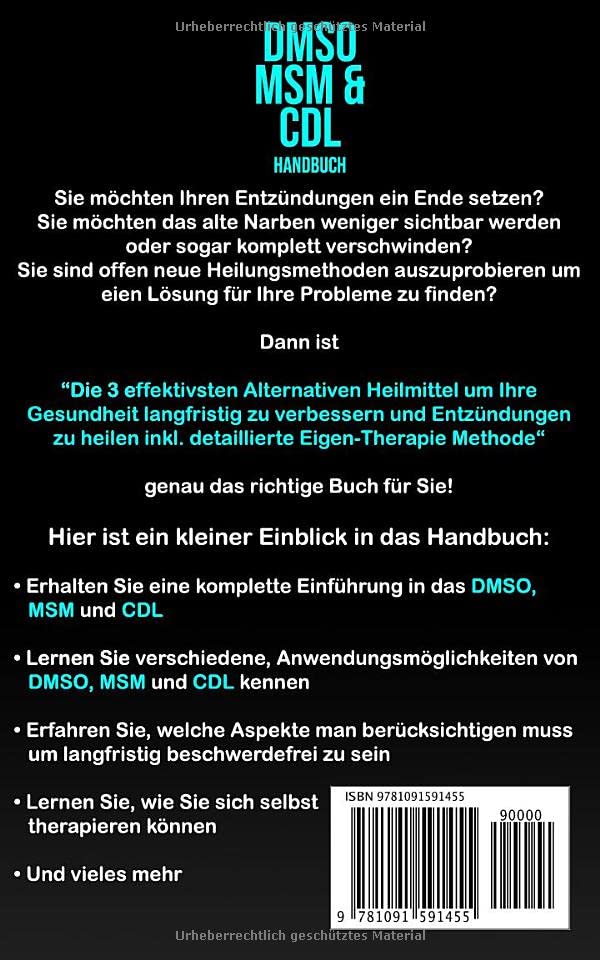 Urheberrechtlich geschütztes Material

DMSO MSM & CDL

HANDBUCH

Sie möchten Ihren Entzündungen ein Ende setzen? Sie möchten das alte Narben weniger sichtbar werden oder sogar komplett verschwinden? Sie sind offen neue Heilungsmethoden auszuprobieren um eien Lösung für Ihre Probleme zu finden?

Dann ist

“Die 3 effektivsten Alternativen Heilmittel um Ihre Gesundheit langfristig zu verbessern und Entzündungen zu heilen inkl. detaillierte Eigen-Therapie Methode“

genau das richtige Buch für Sie!

Hier ist ein kleiner Einblick in das Handbuch:

• Erhalten Sie eine komplette Einführung in das DMSO, MSM und CDL

• Lernen Sie verschiedene, Anwendungsmöglichkeiten von DMSO, MSM und CDL kennen

• Erfahren Sie, welche Aspekte man berücksichtigen muss um langfristig beschwerdefrei zu sein

• Lernen Sie, wie Sie sich selbst therapieren können

• Und vieles mehr

ISBN 9781091591455

90000

9 781091 591455

Urheberrechtlich geschütztes Material